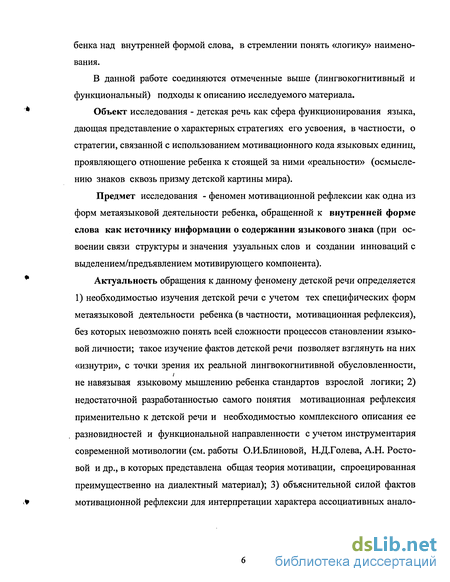 бенка над внутренней формой слова, в стремлении понять «логику» наименования.

В данной работе соединяются отмеченные выше (лингвокогнитивный и функциональный) подходы к описанию исследуемого материала.

Объект исследования - детская речь как сфера функционирования языка, дающая представление о характерных стратегиях его усвоения, в частности, о стратегии, связанной с использованием мотивационного кода языковых единиц, проявляющего отношение ребенка к стоящей за ними «реальности» (осмыслению знаков сквозь призму детской картины мира).

Предмет исследования - феномен мотивационной рефлексии как одна из форм метаязыковой деятельности ребенка, обращенной к внутренней форме слова как источнику информации о содержании языкового знака (при освоении связи структуры и значения узуальных слов и создании инноваций с выделением/предъявлением мотивирующего компонента).

Актуальность обращения к данному феномену детской речи определяется 1) необходимостью изучения детской речи с учетом тех специфических форм метаязыковой деятельности ребенка (в частности, мотивационная рефлексия), без которых невозможно понять всей сложности процессов становлении языковой личности; такое изучение фактов детской речи позволяет взглянуть на них «изнутри», с точки зрения их реальной лингвокогнитивной обусловленности, не навязывая языковому мышлению ребенка стандартов взрослой логики; 2) недостаточной разработанностью самого понятия мотивационная рефлексия применительно к детской речи и необходимостью комплексного описания ее разновидностей и функциональной направленности с учетом инструментария современной мотивологии (см. работы О.И.Блиновой, Н.Д.Голева, А.Н. Ростовой и др., в которых представлена общая теория мотивации, спроецированная преимущественно на диалектный материал); 3) объяснительной силой фактов мотивационной рефлексии для интерпретации характера ассоциативных анало-

6

dsLib.net
библиотека диссертаций